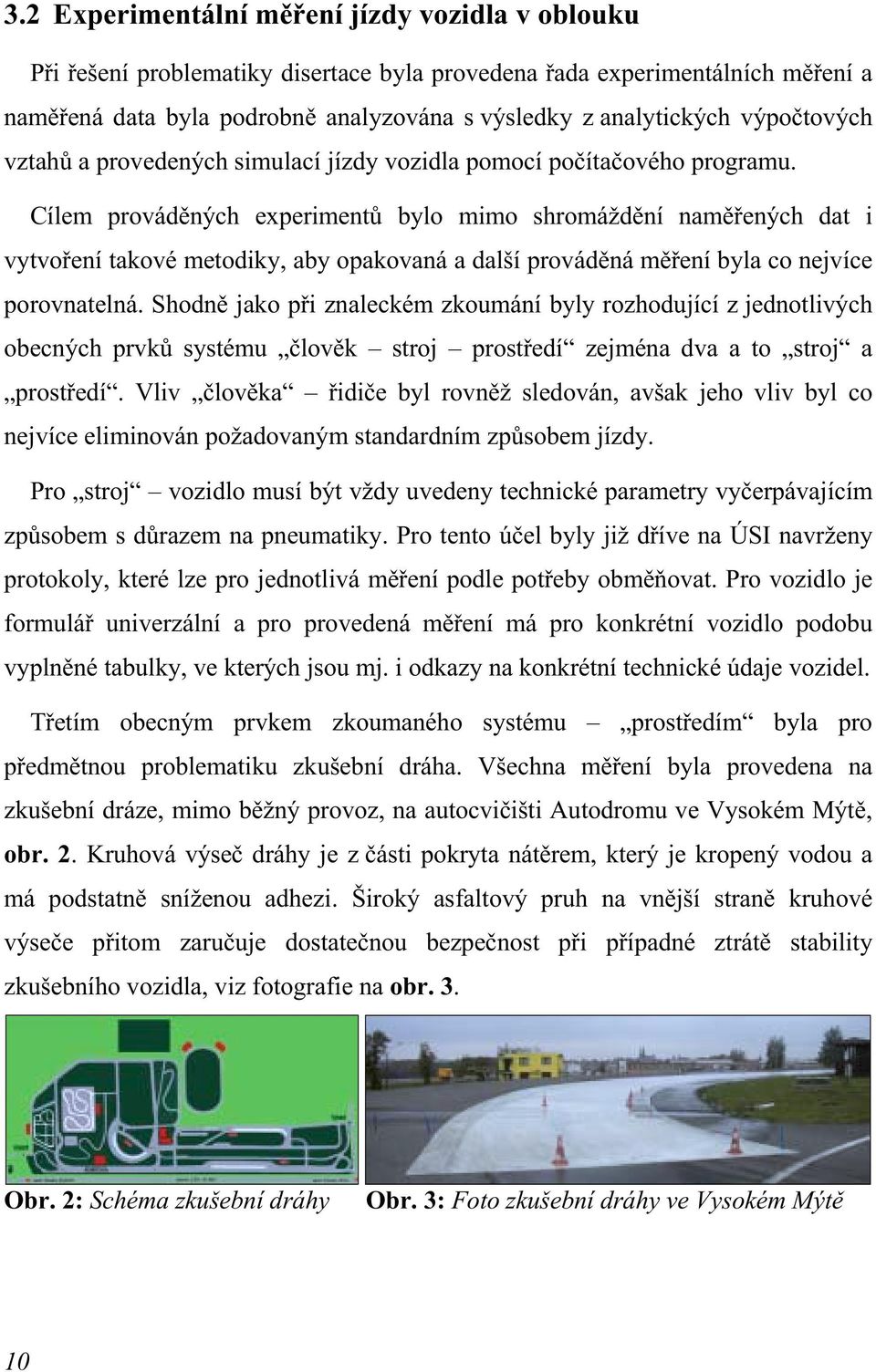 3.2 Experimentální měření jízdy vozidla v oblouku

Při řešení problematiky disertace byla provedena řada experimentálních měření a naměřená data byla podrobně analyzována s výsledky z analytických výpočtových vztahů a provedených simulací jízdy vozidla pomocí počítačového programu.

Cílem prováděných experimentů bylo mimo shromáždění naměřených dat i vytvoření takové metodiky, aby opakovaná a další prováděná měření byla co nejvíce porovnatelná. Shodně jako při znaleckém zkoumání byly rozhodující z jednotlivých obecných prvků systému „člověk – stroj – prostředí“ zejména dva a to „stroj“ a „prostředí“. Vliv „člověka“ – řidiče byl rovněž sledován, avšak jeho vliv byl co nejvíce eliminován požadovaným standardním způsobem jízdy.

Pro „stroj“ – vozidlo musí být vždy uvedeny technické parametry vyčerpávajícím způsobem s důrazem na pneumatiky. Pro tento účel byly již dříve na ÚSI navrženy protokoly, které lze pro jednotlivá měření podle potřeby obměňovat. Pro vozidlo je formulář univerzální a pro provedená měření má pro konkrétní vozidlo podobu vyplněné tabulky, ve kterých jsou mj. i odkazy na konkrétní technické údaje vozidel.

Třetím obecným prvkem zkoumaného systému – „prostředím“ byla pro předmětnou problematiku zkušební dráha. Všechna měření byla provedena na zkušební dráze, mimo běžný provoz, na autocvičišti Autodromu ve Vysokém Mýtě, obr. 2. Kruhová výseč dráhy je z části pokryta nátěrem, který je kropený vodou a má podstatně sníženou adhezi. Široký asfaltový pruh na vnější straně kruhové výseče přitom zaručuje dostatečnou bezpečnost při případné ztrátě stability zkušebního vozidla, viz fotografie na obr. 3.

Obr. 2: Schéma zkušební dráhy Obr. 3: Foto zkušební dráhy ve Vysokém Mýtě

10